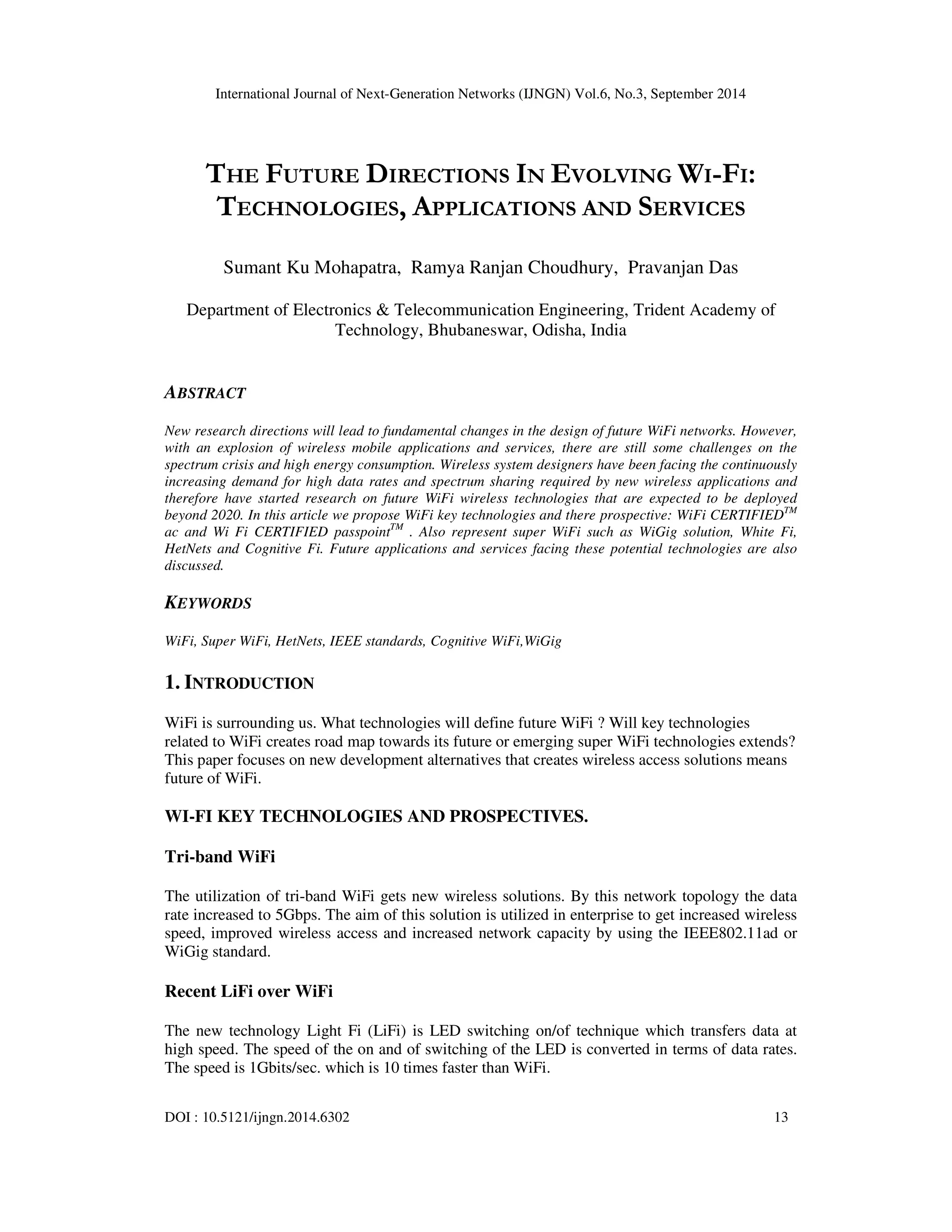 International Journal of Next-Generation Networks (IJNGN) Vol.6, No.3, September 2014

THE FUTURE DIRECTIONS IN EVOLVING WI-FI: TECHNOLOGIES, APPLICATIONS AND SERVICES

Sumant Ku Mohapatra, Ramya Ranjan Choudhury, Pravanjan Das

Department of Electronics & Telecommunication Engineering, Trident Academy of Technology, Bhubaneswar, Odisha, India

ABSTRACT

New research directions will lead to fundamental changes in the design of future WiFi networks. However, with an explosion of wireless mobile applications and services, there are still some challenges on the spectrum crisis and high energy consumption. Wireless system designers have been facing the continuously increasing demand for high data rates and spectrum sharing required by new wireless applications and therefore have started research on future WiFi wireless technologies that are expected to be deployed beyond 2020. In this article we propose WiFi key technologies and there prospective: WiFi CERTIFIED$^{TM}$ ac and Wi Fi CERTIFIED passpoint$^{TM}$ . Also represent super WiFi such as WiGig solution, White Fi, HetNets and Cognitive Fi. Future applications and services facing these potential technologies are also discussed.

KEYWORDS

WiFi, Super WiFi, HetNets, IEEE standards, Cognitive WiFi,WiGig

1. INTRODUCTION

WiFi is surrounding us. What technologies will define future WiFi ? Will key technologies related to WiFi creates road map towards its future or emerging super WiFi technologies extends? This paper focuses on new development alternatives that creates wireless access solutions means future of WiFi.

WI-FI KEY TECHNOLOGIES AND PROSPECTIVES.

Tri-band WiFi

The utilization of tri-band WiFi gets new wireless solutions. By this network topology the data rate increased to 5Gbps. The aim of this solution is utilized in enterprise to get increased wireless speed, improved wireless access and increased network capacity by using the IEEE802.11ad or WiGig standard.

Recent LiFi over WiFi

The new technology Light Fi (LiFi) is LED switching on/of technique which transfers data at high speed. The speed of the on and of switching of the LED is converted in terms of data rates. The speed is 1Gbits/sec. which is 10 times faster than WiFi.

DOI : 10.5121/ijngn.2014.6302 13